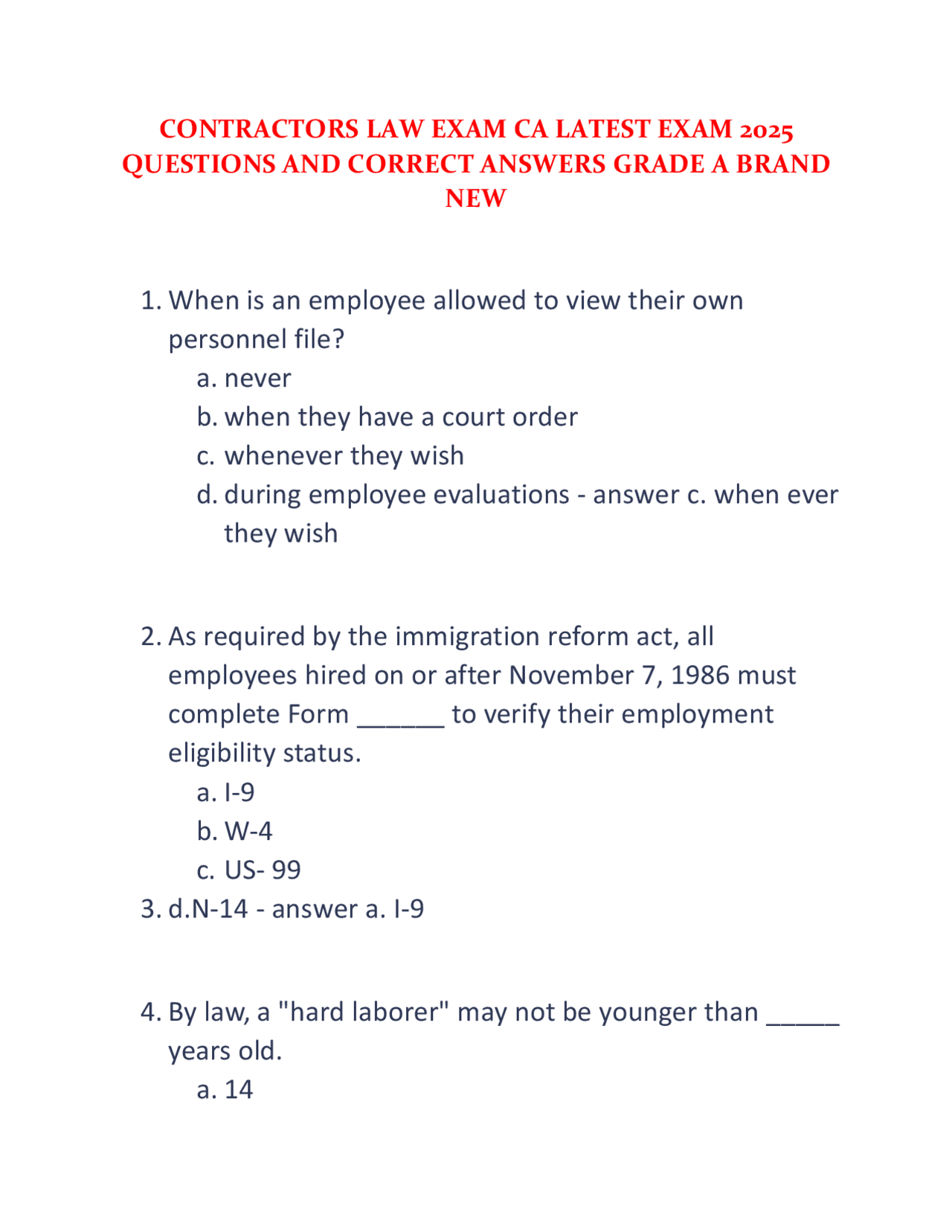 CONTRACTORS LAW EXAM CA LATEST EXAM 2025 QUESTIONS AND CORRECT ANSWERS GRADE A BRAND NEW

1. When is an employee allowed to view their own personnel file?
a. never
b. when they have a court order
c. whenever they wish
d. during employee evaluations - answer c. when ever they wish

2. As required by the immigration reform act, all employees hired on or after November 7, 1986 must complete Form ______ to verify their employment eligibility status.
a. I-9
b. W-4
c. US- 99
3. d.N-14 - answer a. I-9

4. By law, a "hard laborer" may not be younger than _____ years old.
a. 14